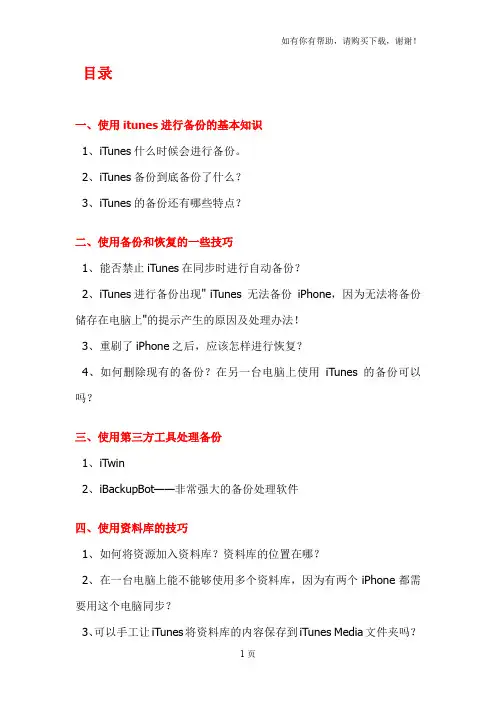 如有你有帮助，请购买下载，谢谢！

目录

一、使用 itunes 进行备份的基本知识

1、iTunes 什么时候会进行备份。

2、iTunes 备份到底备份了什么？

3、iTunes 的备份还有哪些特点？

二、使用备份和恢复的一些技巧

1、能否禁止 iTunes 在同步时进行自动备份？

2、iTunes 进行备份出现" iTunes 无法备份 iPhone，因为无法将备份储存在电脑上"的提示产生的原因及处理办法！

3、重刷了 iPhone 之后，应该怎样进行恢复？

4、如何删除现有的备份？在另一台电脑上使用 iTunes 的备份可以吗？

三、使用第三方工具处理备份

1、iTwin

2、iBackupBot——非常强大的备份处理软件

四、使用资料库的技巧

1、如何将资源加入资料库？资料库的位置在哪？

2、在一台电脑上能不能够使用多个资料库，因为有两个 iPhone 都需要用这个电脑同步？

3、可以手工让 iTunes 将资料库的内容保存到 iTunes Media 文件夹吗？

1 页